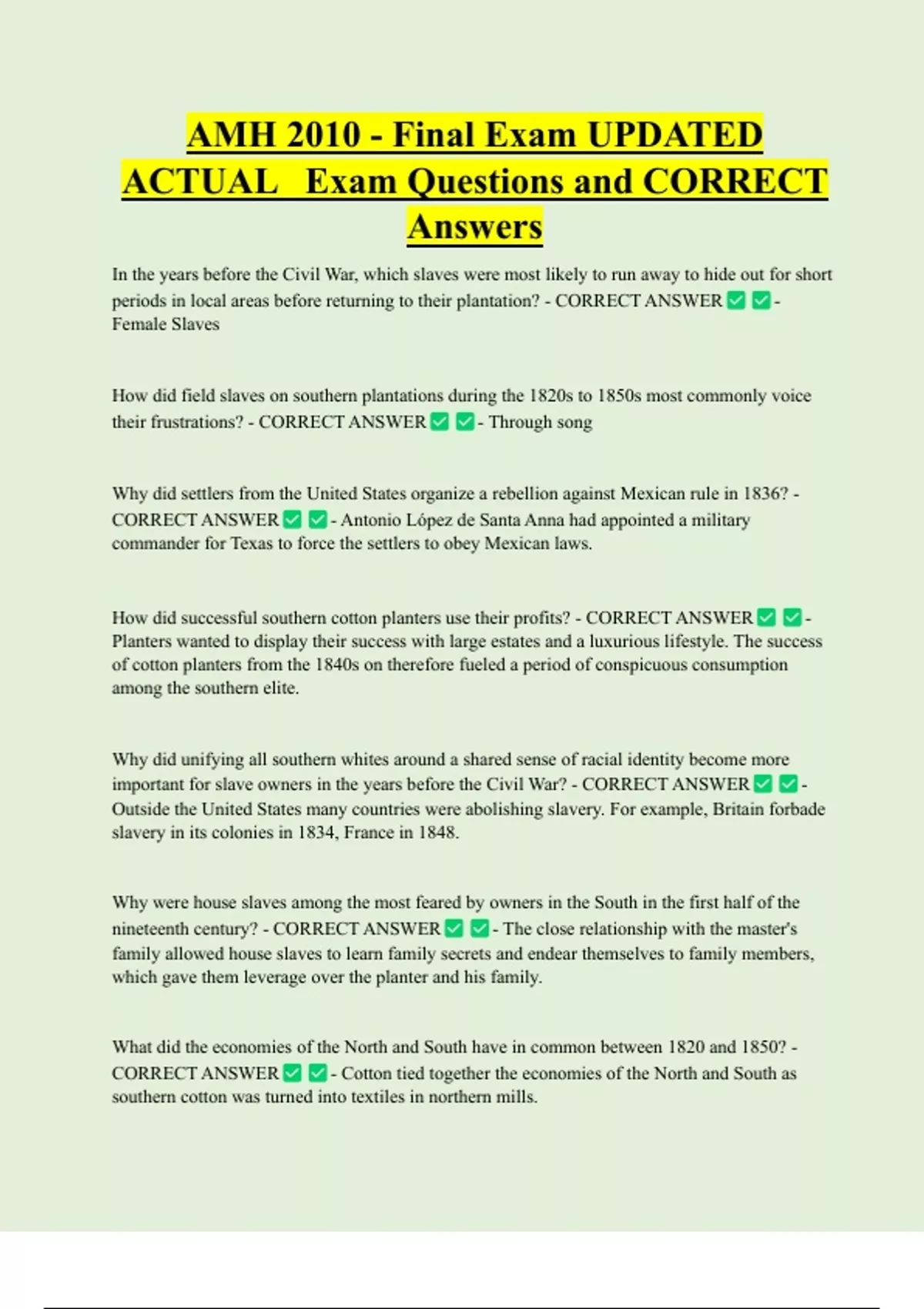 AMH 2010 - Final Exam UPDATED ACTUAL Exam Questions and CORRECT Answers

In the years before the Civil War, which slaves were most likely to run away to hide out for short periods in local areas before returning to their plantation? - CORRECT ANSWER ✅ ✅ - Female Slaves

How did field slaves on southern plantations during the 1820s to 1850s most commonly voice their frustrations? - CORRECT ANSWER ✅ ✅ - Through song

Why did settlers from the United States organize a rebellion against Mexican rule in 1836? - CORRECT ANSWER ✅ ✅ - Antonio López de Santa Anna had appointed a military commander for Texas to force the settlers to obey Mexican laws.

How did successful southern cotton planters use their profits? - CORRECT ANSWER ✅ ✅ - Planters wanted to display their success with large estates and a luxurious lifestyle. The success of cotton planters from the 1840s on therefore fueled a period of conspicuous consumption among the southern elite.

Why did unifying all southern whites around a shared sense of racial identity become more important for slave owners in the years before the Civil War? - CORRECT ANSWER ✅ ✅ - Outside the United States many countries were abolishing slavery. For example, Britain forbade slavery in its colonies in 1834, France in 1848.

Why were house slaves among the most feared by owners in the South in the first half of the nineteenth century? - CORRECT ANSWER ✅ ✅ - The close relationship with the master's family allowed house slaves to learn family secrets and endear themselves to family members, which gave them leverage over the planter and his family.

What did the economies of the North and South have in common between 1820 and 1850? - CORRECT ANSWER ✅ ✅ - Cotton tied together the economies of the North and South as southern cotton was turned into textiles in northern mills.